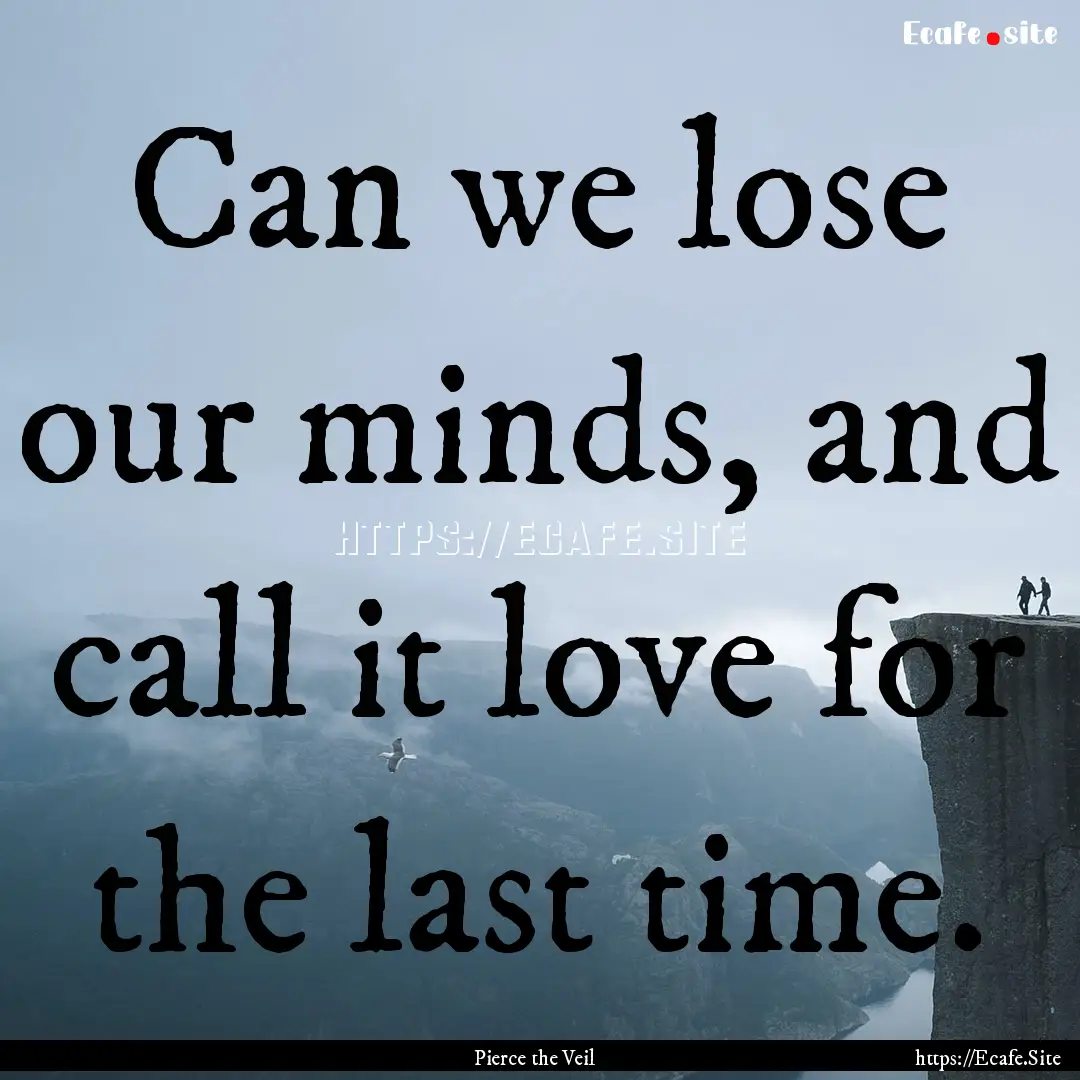 Ecafe.site

Can we lose our minds, and call it love for the last time.

HTTPS://ECAFE.SITE

Pierce the Veil

https://Ecafe.Site